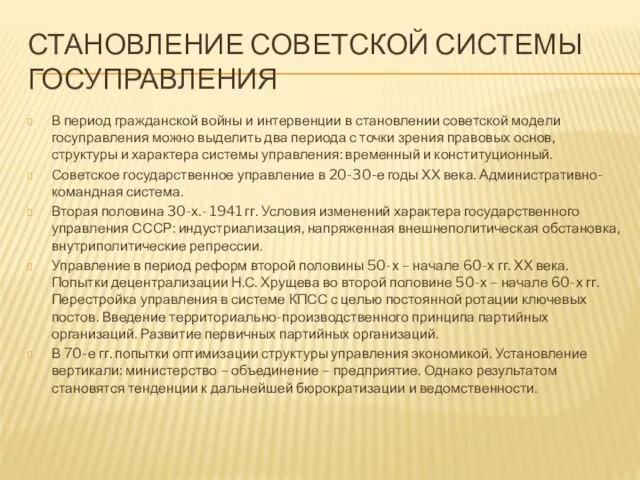 СТАНОВЛЕНИЕ СОВЕТСКОЙ СИСТЕМЫ ГОСУПРАВЛЕНИЯ

В период гражданской войны и интервенции в становлении советской модели госуправления можно выделить два периода с точки зрения правовых основ, структуры и характера системы управления: временный и конституционный.

Советское государственное управление в 20-30-е годы XX века. Административно-командная система.

Вторая половина 30-х.- 1941 гг. Условия изменений характера государственного управления СССР: индустриализация, напряженная внешнеполитическая обстановка, внутриполитические репрессии.

Управление в период реформ второй половины 50-х – начале 60-х гг. XX века. Попытки децентрализации Н.С. Хрущева во второй половине 50-х – начале 60-х гг. Перестройка управления в системе КПСС с целью постоянной ротации ключевых постов. Введение территориально-производственного принципа партийных организаций. Развитие первичных партийных организаций.

В 70-е гг. попытки оптимизации структуры управления экономикой. Установление вертикали: министерство – объединение – предприятие. Однако результатом становятся тенденции к дальнейшей бюрократизации и ведомственности.